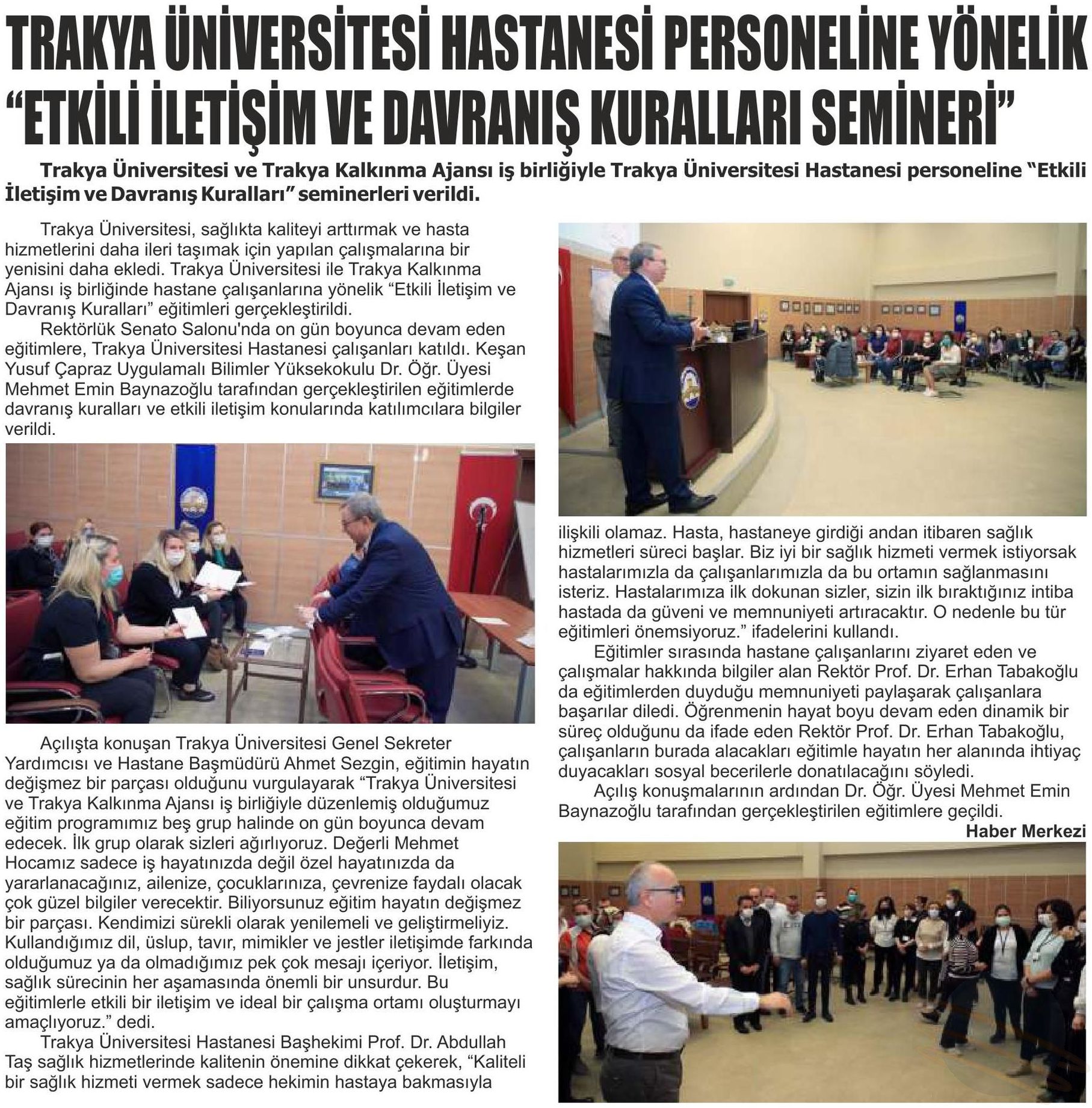 TRAKYA ÜNİVERSİTESİ HASTANESİ PERSONELİNE YÖNELİK "ETKİLİ İLETİŞİM VE DAVRANIŞ KURALLARI SEMİNERİ"

Trakya Üniversitesi ve Trakya Kalkınma Ajansı iş birliğiyle Trakya Üniversitesi Hastanesi personeline "Etkili İletişim ve Davranış Kuralları" seminerleri verildi.

Trakya Üniversitesi, sağlıkta kaliteyi arttırmak ve hasta hizmetlerini daha ileri taşımak için yapılan çalışmalarına bir yenisini daha ekledi. Trakya Üniversitesi ile Trakya Kalkınma Ajansı iş birliğinde hastane çalışanlarına yönelik "Etkili İletişim ve Davranış Kuralları" eğitimleri gerçekleştirildi.

Rektörlük Senato Salonu'nda on gün boyunca devam eden eğitimlere, Trakya Üniversitesi Hastanesi çalışanları katıldı. Keşan Yusuf Çapraz Uygulamalı Bilimler Yüksekokulu Dr. Öğr. Üyesi Mehmet Emin Baynazoğlu tarafından gerçekleştirilen eğitimlerde davranış kuralları ve etkili iletişim konularında katılımcılara bilgiler verildi.

Açılışta konuşan Trakya Üniversitesi Genel Sekreter Yardımcısı ve Hastane Başmüdürü Ahmet Sezgin, eğitimin hayatın değişmez bir parçası olduğunu vurgulayarak "Trakya Üniversitesi ve Trakya Kalkınma Ajansı iş birliğiyle düzenlemiş olduğumuz eğitim programımız beş grup halinde on gün boyunca devam edecek. İlk grup olarak sizleri ağırlıyoruz. Değerli Mehmet Hocamız sadece iş hayatınızda değil özel hayatınızda da yararlanacağınız, ailenize, çocuklarınıza, çevrenize faydalı olacak çok güzel bilgiler verecektir. Biliyorsunuz eğitim hayatın değişmez bir parçası. Kendimizi sürekli olarak yenilemeli ve geliştirmeliyiz. Kullandığımız dil, üslup, tavır, mimikler ve jestler iletişimde farkında olduğumuz ya da olmadığımız pek çok mesajı içeriyor. İletişim, sağlık sürecinin her aşamasında önemli bir unsurdur. Bu eğitimlerle etkili bir iletişim ve ideal bir çalışma ortamı oluşturmayı amaçlıyoruz." dedi.

Trakya Üniversitesi Hastanesi Başhekimi Prof. Dr. Abdullah Taş sağlık hizmetlerinde kalitenin önemine dikkat çekerek, "Kaliteli bir sağlık hizmeti vermek sadece hekimin hastaya bakmasıyla ilişkili olamaz. Hasta, hastaneye girdiği andan itibaren sağlık hizmetleri süreci başlar. Biz iyi bir sağlık hizmeti vermek istiyorsak hastalarımızla da çalışanlarımızla da bu ortamın sağlanmasını isteriz. Hastalarımıza ilk dokunan sizler, sizin ilk bıraktığınız intiba hastada da güveni ve memnuniyeti artıracaktır. O nedenle bu tür eğitimleri önemsiyoruz." ifadelerini kullandı.

Eğitimler sırasında hastane çalışanlarını ziyaret eden ve çalışmalar hakkında bilgiler alan Rektör Prof. Dr. Erhan Tabakoğlu da eğitimlerden duyduğu memnuniyeti paylaşarak çalışanlara başarılar diledi. Öğrenmenin hayat boyu devam eden dinamik bir süreç olduğunu da ifade eden Rektör Prof. Dr. Erhan Tabakoğlu, çalışanların burada alacakları eğitimle hayatın her alanında ihtiyaç duyacakları sosyal becerilerle donatılacağını söyledi.

Açılış konuşmalarının ardından Dr. Öğr. Üyesi Mehmet Emin Baynazoğlu tarafından gerçekleştirilen eğitimlere geçildi.

Haber Merkezi